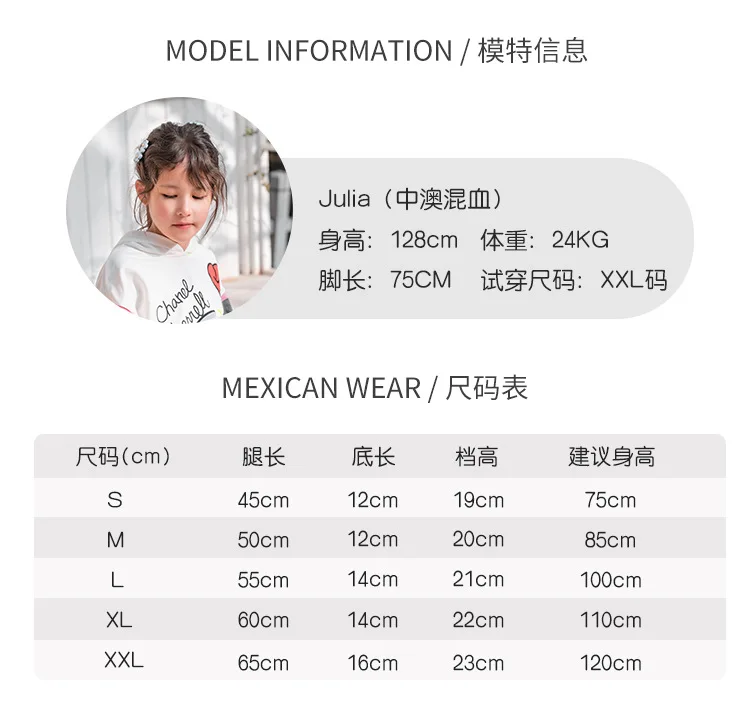 MODEL INFORMATION / 模特信息

Julia（中澳混血）
身高：128cm 体重：24KG
脚长：75CM 试穿尺码：XXL码

MEXICAN WEAR / 尺码表

| 尺码（cm） | 腿长 | 底长 | 档高 | 建议身高 |
|---|---|---|---|---|
| S | 45cm | 12cm | 19cm | 75cm |
| M | 50cm | 12cm | 20cm | 85cm |
| L | 55cm | 14cm | 21cm | 100cm |
| XL | 60cm | 14cm | 22cm | 110cm |
| XXL | 65cm | 16cm | 23cm | 120cm |